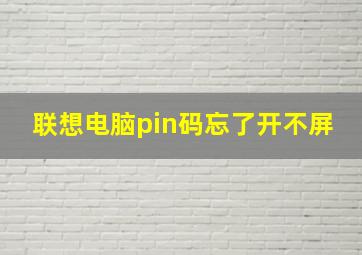 联想电脑pin码忘了开不屏